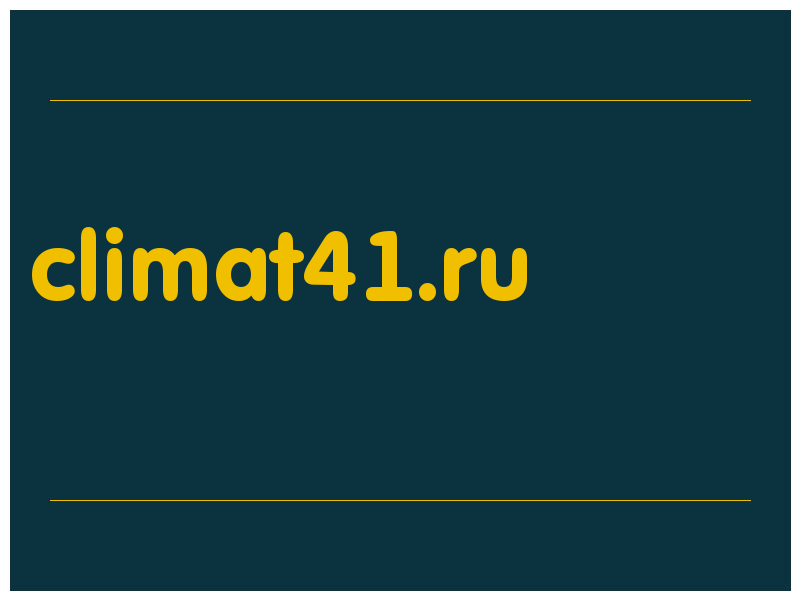 climat41.ru